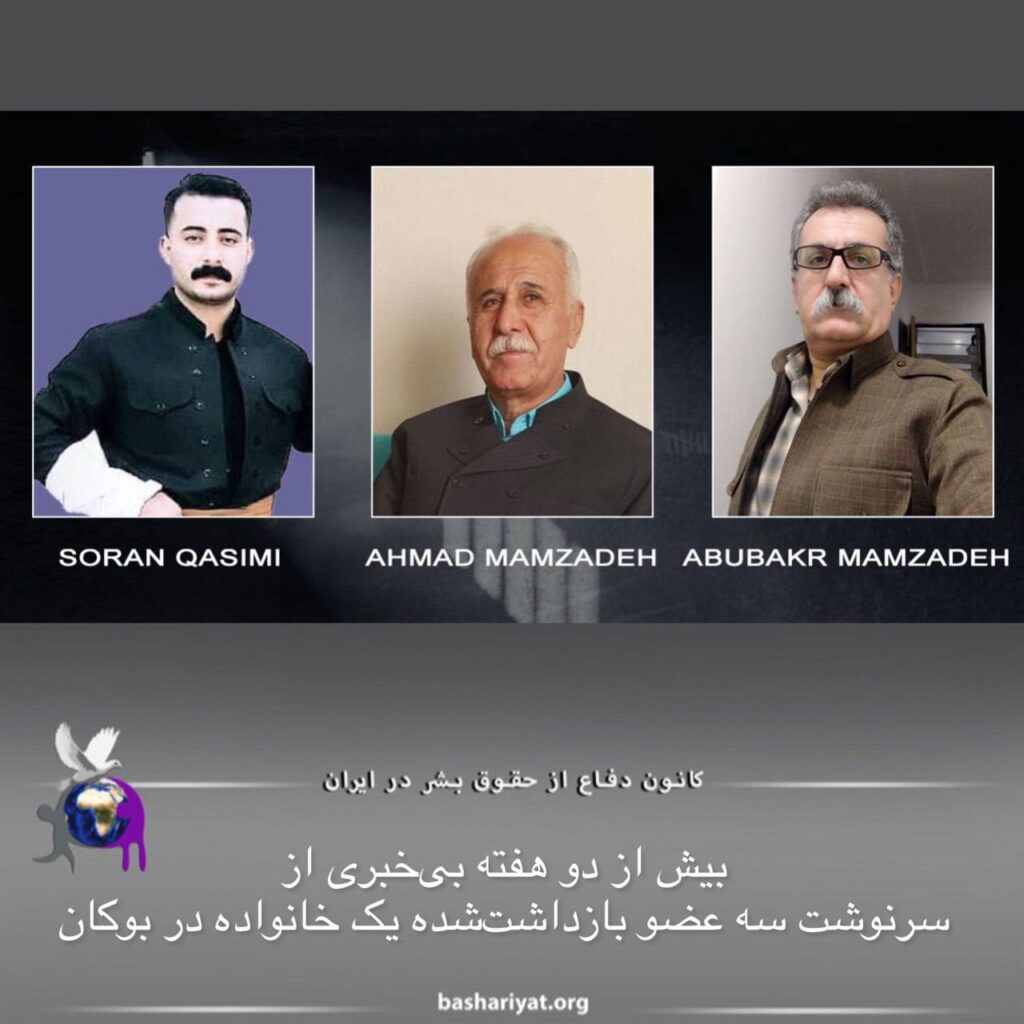 SORAN QASIMI

AHMAD MAMZADEH

ABUBAKR MAMZADEH

کانون دفاع از حقوق بشر در ایران

بیش از دو هفته بی‌خبری از
سرنوشت سه عضو بازداشت‌شده یک خانواده در بوکان

bashariyat.org